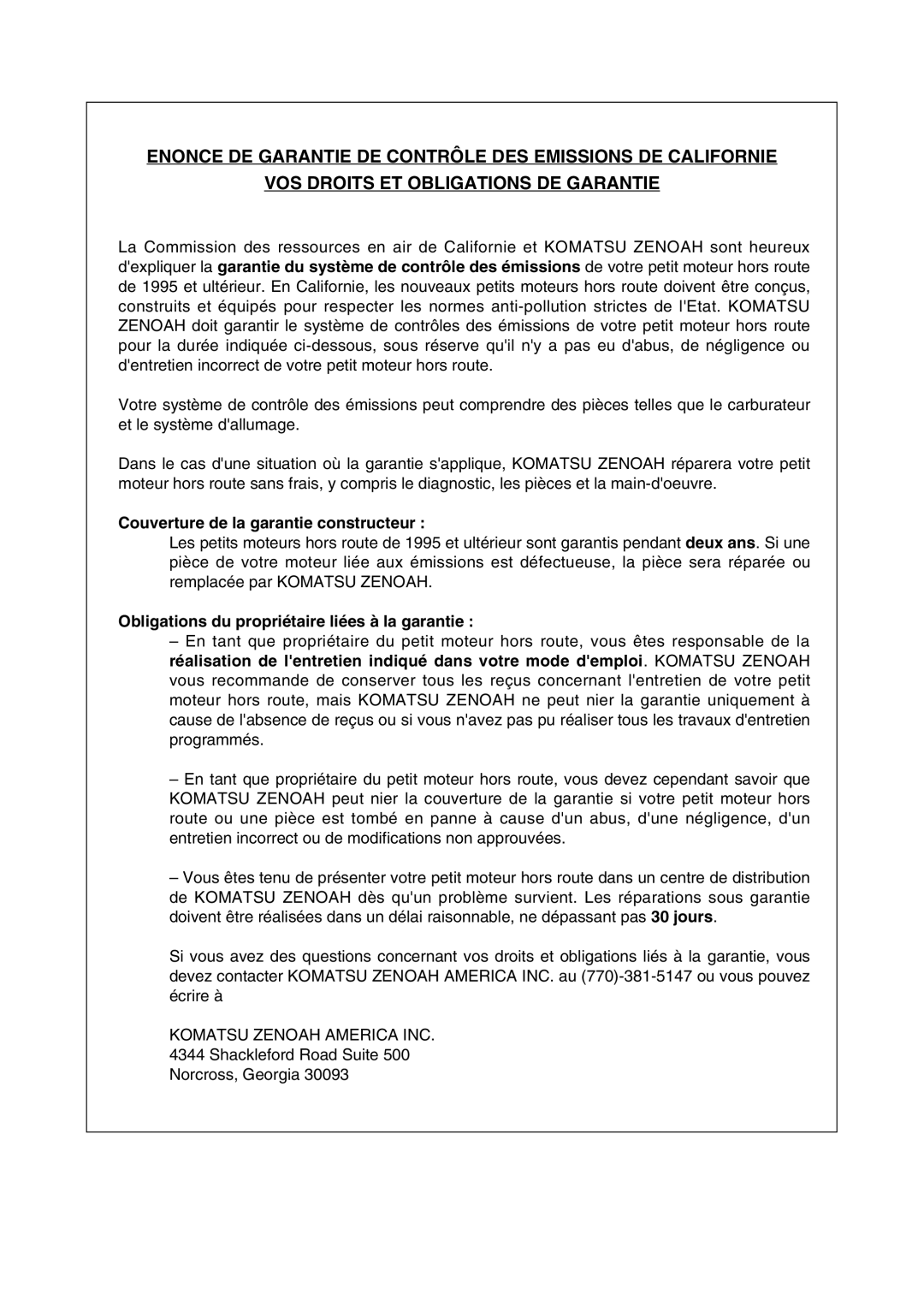 ENONCE DE GARANTIE DE CONTRÔLE DES EMISSIONS DE CALIFORNIE
VOS DROITS ET OBLIGATIONS DE GARANTIE

La Commission des ressources en air de Californie et KOMATSU ZENOAH sont heureux d'expliquer la garantie du système de contrôle des émissions de votre petit moteur hors route de 1995 et ultérieur. En Californie, les nouveaux petits moteurs hors route doivent être conçus, construits et équipés pour respecter les normes anti-pollution strictes de l'Etat. KOMATSU ZENOAH doit garantir le système de contrôles des émissions de votre petit moteur hors route pour la durée indiquée ci-dessous, sous réserve qu'il n'y a pas eu d'abus, de négligence ou d'entretien incorrect de votre petit moteur hors route.

Votre système de contrôle des émissions peut comprendre des pièces telles que le carburateur et le système d'allumage.

Dans le cas d'une situation où la garantie s'applique, KOMATSU ZENOAH réparera votre petit moteur hors route sans frais, y compris le diagnostic, les pièces et la main-d'oeuvre.

Couverture de la garantie constructeur :
Les petits moteurs hors route de 1995 et ultérieur sont garantis pendant deux ans. Si une pièce de votre moteur liée aux émissions est défectueuse, la pièce sera réparée ou remplacée par KOMATSU ZENOAH.

Obligations du propriétaire liées à la garantie :
– En tant que propriétaire du petit moteur hors route, vous êtes responsable de la réalisation de l'entretien indiqué dans votre mode d'emploi. KOMATSU ZENOAH vous recommande de conserver tous les reçus concernant l'entretien de votre petit moteur hors route, mais KOMATSU ZENOAH ne peut nier la garantie uniquement à cause de l'absence de reçus ou si vous n'avez pas pu réaliser tous les travaux d'entretien programmés.

– En tant que propriétaire du petit moteur hors route, vous devez cependant savoir que KOMATSU ZENOAH peut nier la couverture de la garantie si votre petit moteur hors route ou une pièce est tombé en panne à cause d'un abus, d'une négligence, d'un entretien incorrect ou de modifications non approuvées.

– Vous êtes tenu de présenter votre petit moteur hors route dans un centre de distribution de KOMATSU ZENOAH dès qu'un problème survient. Les réparations sous garantie doivent être réalisées dans un délai raisonnable, ne dépassant pas 30 jours.

Si vous avez des questions concernant vos droits et obligations liés à la garantie, vous devez contacter KOMATSU ZENOAH AMERICA INC. au (770)-381-5147 ou vous pouvez écrire à

KOMATSU ZENOAH AMERICA INC.
4344 Shackleford Road Suite 500
Norcross, Georgia 30093